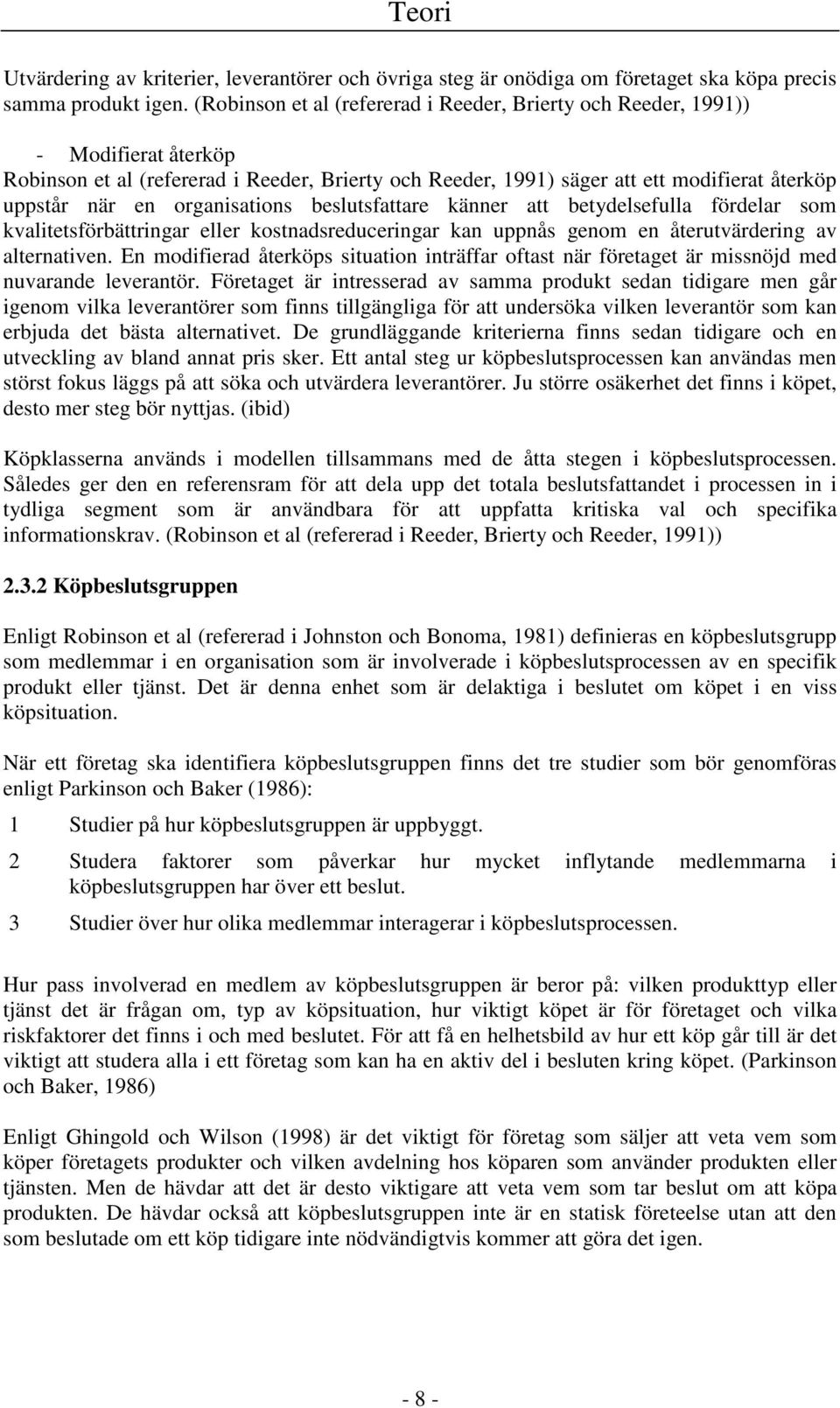 Teori

Utvärdering av kriterier, leverantörer och övriga steg är onödiga om företaget ska köpa precis samma produkt igen. (Robinson et al (refererad i Reeder, Brierty och Reeder, 1991))

- Modifierat återköp
Robinson et al (refererad i Reeder, Brierty och Reeder, 1991) säger att ett modifierat återköp uppstår när en organisations beslutsfattare känner att betydelsefulla fördelar som kvalitetsförbättringar eller kostnadsreduceringar kan uppnås genom en återutvärdering av alternativen. En modifierad återköps situation inträffar oftast när företaget är missnöjd med nuvarande leverantör. Företaget är intresserad av samma produkt sedan tidigare men går igenom vilka leverantörer som finns tillgängliga för att undersöka vilken leverantör som kan erbjuda det bästa alternativet. De grundläggande kriterierna finns sedan tidigare och en utveckling av bland annat pris sker. Ett antal steg ur köpbeslutsprocessen kan användas men störst fokus läggs på att söka och utvärdera leverantörer. Ju större osäkerhet det finns i köpet, desto mer steg bör nyttjas. (ibid)

Köpklasserna används i modellen tillsammans med de åtta stegen i köpbeslutsprocessen. Således ger den en referensram för att dela upp det totala beslutsfattandet i processen in i tydliga segment som är användbara för att uppfatta kritiska val och specifika informationskrav. (Robinson et al (refererad i Reeder, Brierty och Reeder, 1991))

2.3.2 Köpbeslutsgruppen

Enligt Robinson et al (refererad i Johnston och Bonoma, 1981) definieras en köpbeslutsgrupp som medlemmar i en organisation som är involverade i köpbeslutsprocessen av en specifik produkt eller tjänst. Det är denna enhet som är delaktiga i beslutet om köpet i en viss köpsituation.

När ett företag ska identifiera köpbeslutsgruppen finns det tre studier som bör genomföras enligt Parkinson och Baker (1986):

1 Studier på hur köpbeslutsgruppen är uppbyggt.

2 Studera faktorer som påverkar hur mycket inflytande medlemmarna i köpbeslutsgruppen har över ett beslut.

3 Studier över hur olika medlemmar interagerar i köpbeslutsprocessen.

Hur pass involverad en medlem av köpbeslutsgruppen är beror på: vilken produkttyp eller tjänst det är frågan om, typ av köpsituation, hur viktigt köpet är för företaget och vilka riskfaktorer det finns i och med beslutet. För att få en helhetsbild av hur ett köp går till är det viktigt att studera alla i ett företag som kan ha en aktiv del i besluten kring köpet. (Parkinson och Baker, 1986)

Enligt Ghingold och Wilson (1998) är det viktigt för företag som säljer att veta vem som köper företagets produkter och vilken avdelning hos köparen som använder produkten eller tjänsten. Men de hävdar att det är desto viktigare att veta vem som tar beslut om att köpa produkten. De hävdar också att köpbeslutsgruppen inte är en statisk företeelse utan att den som beslutade om ett köp tidigare inte nödvändigtvis kommer att göra det igen.

- 8 -